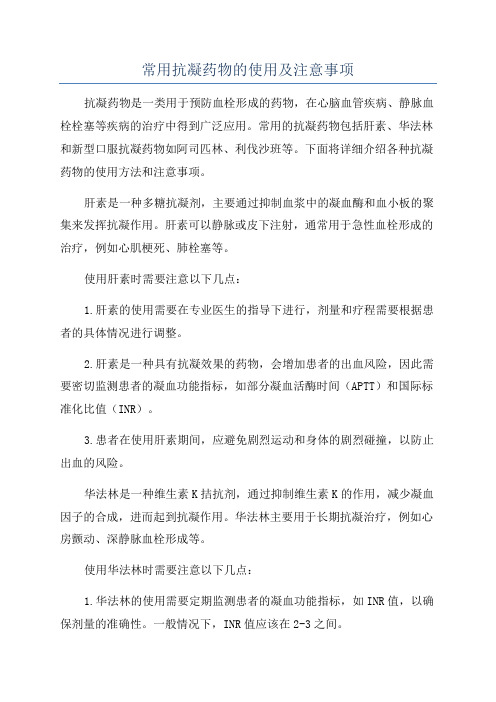 常用抗凝药物的使用及注意事项

抗凝药物是一类用于预防血栓形成的药物，在心脑血管疾病、静脉血栓栓塞等疾病的治疗中得到广泛应用。常用的抗凝药物包括肝素、华法林和新型口服抗凝药物如阿司匹林、利伐沙班等。下面将详细介绍各种抗凝药物的使用方法和注意事项。

肝素是一种多糖抗凝剂，主要通过抑制血浆中的凝血酶和血小板的聚集来发挥抗凝作用。肝素可以静脉或皮下注射，通常用于急性血栓形成的治疗，例如心肌梗死、肺栓塞等。

使用肝素时需要注意以下几点：

1.肝素的使用需要在专业医生的指导下进行，剂量和疗程需要根据患者的具体情况进行调整。

2.肝素是一种具有抗凝效果的药物，会增加患者的出血风险，因此需要密切监测患者的凝血功能指标，如部分凝血活酶时间（APTT）和国际标准化比值（INR）。

3.患者在使用肝素期间，应避免剧烈运动和身体的剧烈碰撞，以防止出血的风险。

华法林是一种维生素K拮抗剂，通过抑制维生素K的作用，减少凝血因子的合成，进而起到抗凝作用。华法林主要用于长期抗凝治疗，例如心房颤动、深静脉血栓形成等。

使用华法林时需要注意以下几点：

1.华法林的使用需要定期监测患者的凝血功能指标，如INR值，以确保剂量的准确性。一般情况下，INR值应该在2-3之间。